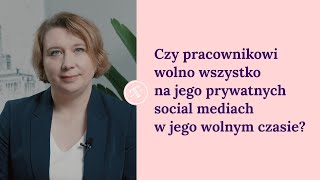 Czy pracownikowi wolno wszystko na jego prywatnych social mediach w jego wolnym czasie?